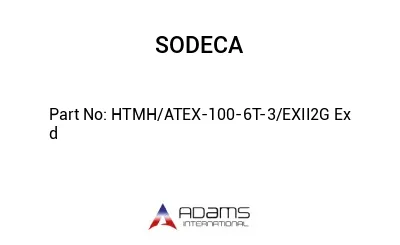 SODECA

Part No: HTMH/ATEX-100-6T-3/EXII2G Ex d

ADAMS
INTERNATIONAL